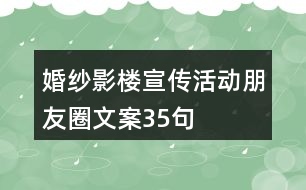 婚纱影楼宣传活动朋友圈文案35句